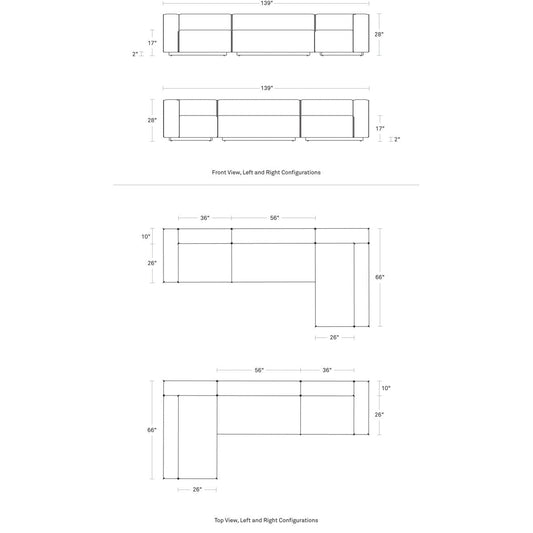 139"

17"

2"

28"

139"

28"

17"

2"

Front View, Left and Right Configurations

36"

56"

10"

26"

66"

26"

56"

36"

10"

26"

66"

26"

Top View, Left and Right Configurations